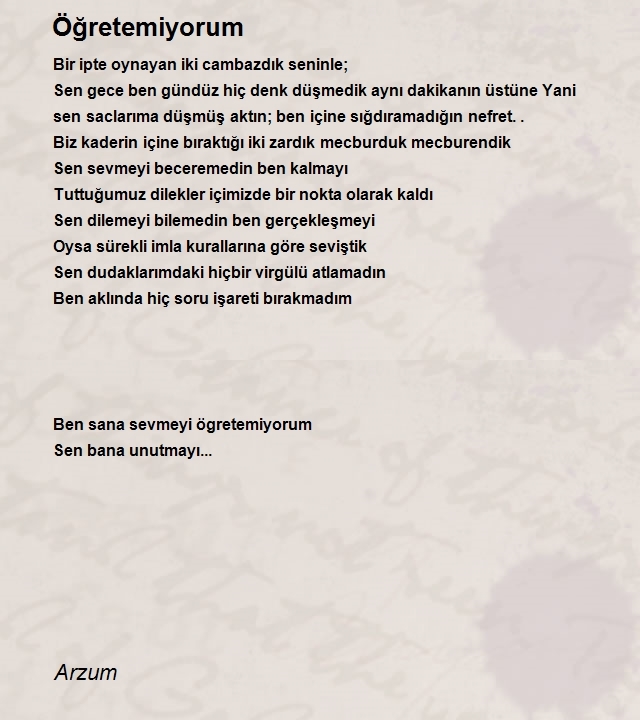 Öğretemiyorum

Bir ipte oynayan iki cambazdık seninle;
Sen gece ben gündüz hiç denk düşmedik aynı dakikanın üstüne Yani sen saclarıma düşmüş aktın; ben içine sığdıramadığın nefret. .
Biz kaderin içine bıraktığı iki zardık mecburduk mecburendik
Sen sevmeyi beceremedin ben kalmayı
Tuttuğumuz dilekler içimizde bir nokta olarak kaldı
Sen dilemeyi bilemedin ben gerçekleşmeyi
Oysa sürekli imla kurallarına göre seviştik
Sen dudaklarımdaki hiçbir virgülü atlamadın
Ben aklında hiç soru işareti bırakmadım

Ben sana sevmeyi ögretemiyorum
Sen bana unutmayı...

Arzum